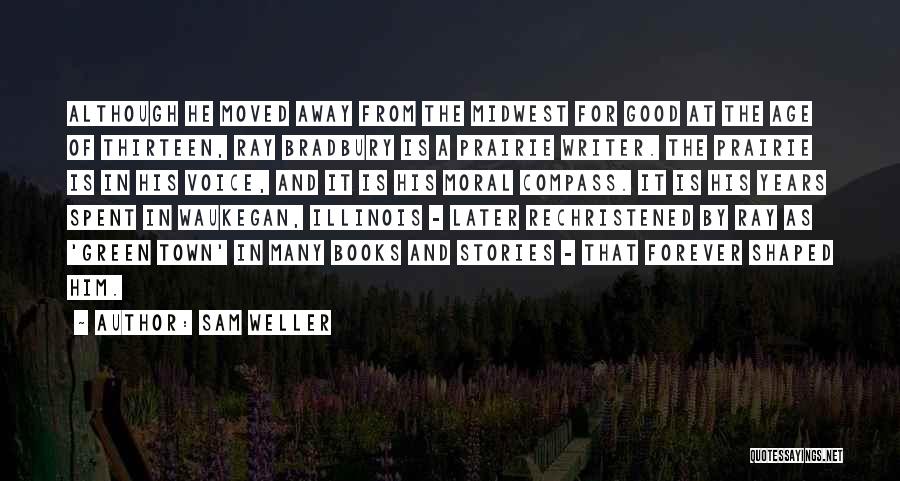 ALTHOUGH HE MOVED AWAY FROM THE MIDWEST FOR GOOD AT THE AGE OF THIRTEEN, RAY BRADBURY IS A PRAIRIE WRITER. THE PRAIRIE IS IN HIS VOICE, AND IT IS HIS MORAL COMPASS. IT IS HIS YEARS SPENT IN WAUKEGAN, ILLINOIS - LATER RECHRISTENED BY RAY AS 'GREEN TOWN' IN MANY BOOKS AND STORIES - THAT FOREVER SHAPED HIM.

~ AUTHOR: SAM WELLER

QUOTESSAYINGS.NET